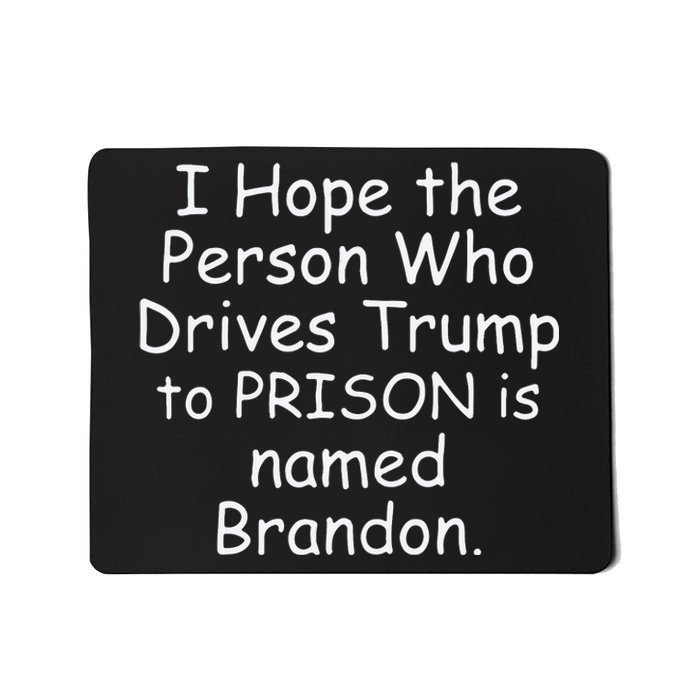 I Hope the Person Who Drives Trump to PRISON is named Brandon.